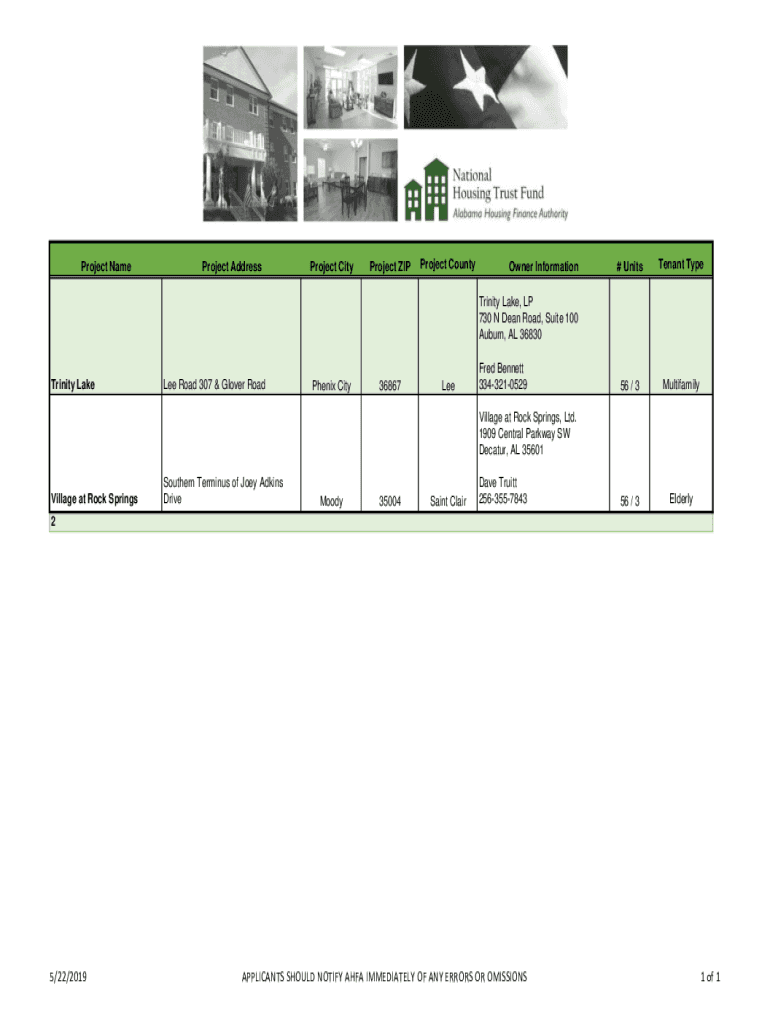 National Housing Trust Fund
Alabama Housing Finance Authority

| Project Name | Project Address | Project City | Project ZIP | Project County | Owner Information | # Units | Tenant Type |
|---|---|---|---|---|---|---|---|
| Trinity Lake | Lee Road 307 & Glover Road | Phenix City | 36867 | Lee | Trinity Lake, LP 730 N Dean Road, Suite 100 Auburn, AL 36830 Fred Bennett 334-321-0529 | 56 / 3 | Multifamily |
| Village at Rock Springs | Southern Terminus of Joey Adkins Drive | Moody | 35004 | Saint Clair | Village at Rock Springs, Ltd. 1909 Central Parkway SW Decatur, AL 35601 Dave Truitt 256-355-7843 | 56 / 3 | Elderly |
| 2 | | | | | | | |

5/22/2019 APPLICANTS SHOULD NOTIFY AHFA IMMEDIATELY OF ANY ERRORS OR OMISSIONS 1 of 1